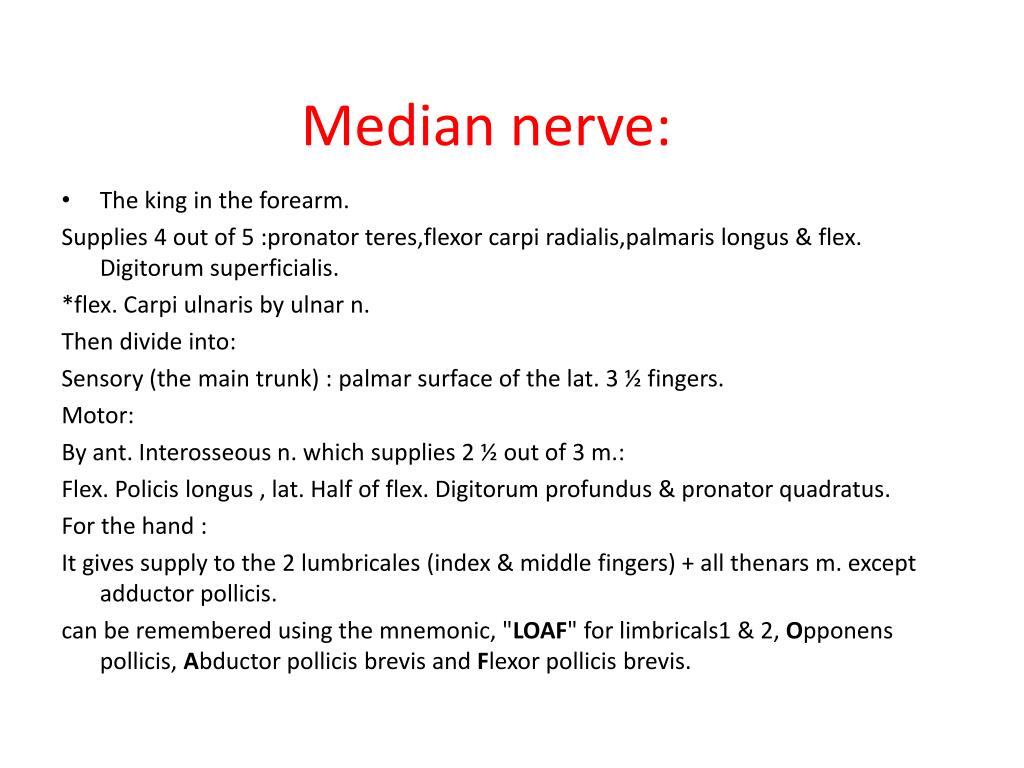 Median nerve:

• The king in the forearm.

Supplies 4 out of 5 :pronator teres,flexor carpi radialis,palmaris longus & flex. Digitorum superficialis.

*flex. Carpi ulnaris by ulnar n.

Then divide into:

Sensory (the main trunk) : palmar surface of the lat. 3 ½ fingers.

Motor:

By ant. Interosseous n. which supplies 2 ½ out of 3 m.:

Flex. Policis longus , lat. Half of flex. Digitorum profundus & pronator quadratus.

For the hand :

It gives supply to the 2 lumbricales (index & middle fingers) + all thenars m. except adductor pollicis.

can be remembered using the mnemonic, "LOAF" for limbricals1 & 2, Opponens pollicis, Abductor pollicis brevis and Flexor pollicis brevis.